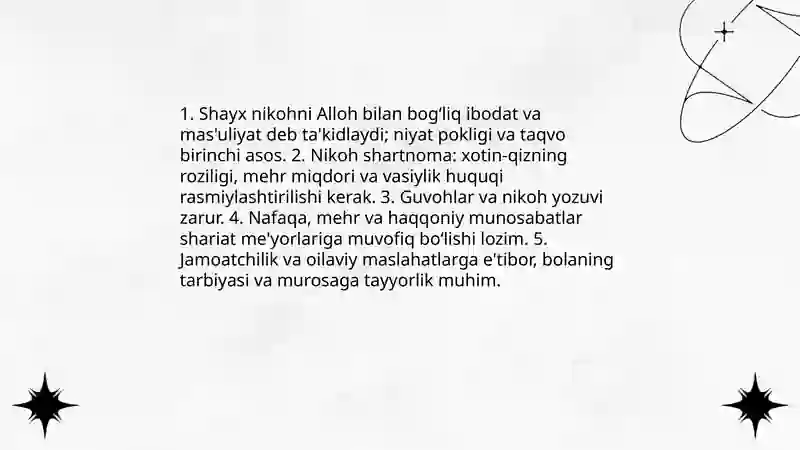 1. Shayx nikohni Alloh bilan bog'liq ibodat va mas'uliyat deb ta'kidlaydi; niyat pokligi va taqvo birinchi asos. 2. Nikoh shartnoma: xotin-qizning roziligi, mehr miqdori va vasiylik huquqi rasmiylashtirilishi kerak. 3. Guvohlar va nikoh yozuvi zarur. 4. Nafaqa, mehr va haqqoniy munosabatlar shariat me'yorlariga muvofiq bo'lishi lozim. 5. Jamoatchilik va oilaviy maslahatlarga e'tibor, bolaning tarbiyasi va murosaga tayyorlik muhim.